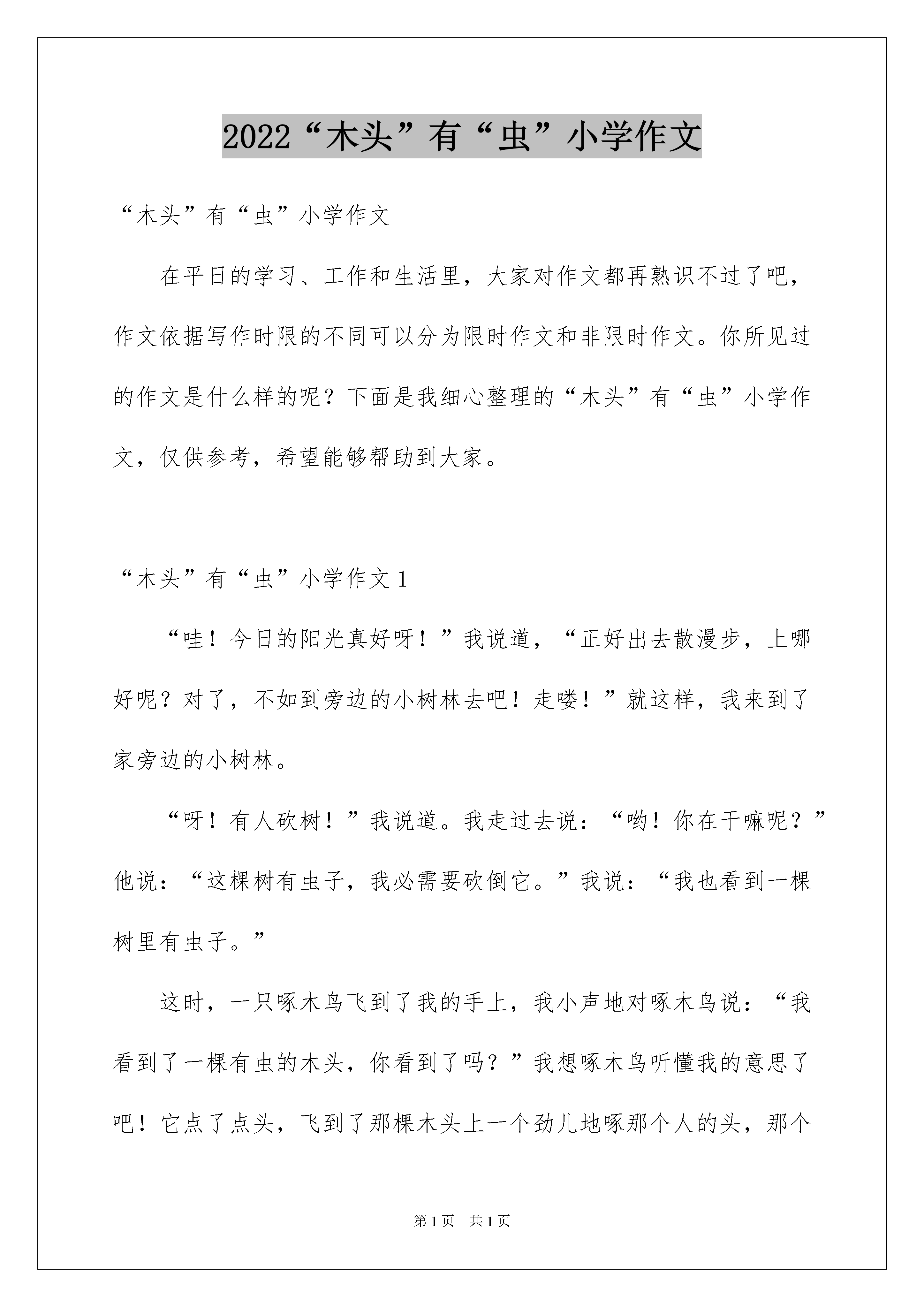 2022“木头”有“虫”小学作文

“木头”有“虫”小学作文

在平日的学习、工作和生活里，大家对作文都再熟识不过了吧，作文依据写作时限的不同可以分为限时作文和非限时作文。你所见过的作文是什么样的呢？下面是我细心整理的“木头”有“虫”小学作文，仅供参考，希望能够帮助到大家。

“木头”有“虫”小学作文 1

“哇！今日的阳光真好呀！”我说道，“正好出去散漫步，上哪好呢？对了，不如到旁边的小树林去吧！走喽！”就这样，我来到了家旁边的小树林。

“呀！有人砍树！”我说道。我走过去说：“哟！你在干嘛呢？”他说：“这棵树有虫子，我必需要砍倒它。”我说：“我也看到一棵树里有虫子。”

这时，一只啄木鸟飞到了我的手上，我小声地对啄木鸟说：“我看到了一棵有虫的木头，你看到了吗？”我想啄木鸟听懂我的意思了吧！它点了点头，飞到了那棵木头上一个劲儿地啄那个人的头，那个

第 1 页　共 1 页